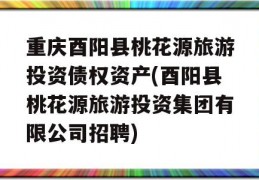 重庆酉阳县桃花源旅游投资债权资产(酉阳县桃花源旅游投资集团有限公司招聘)